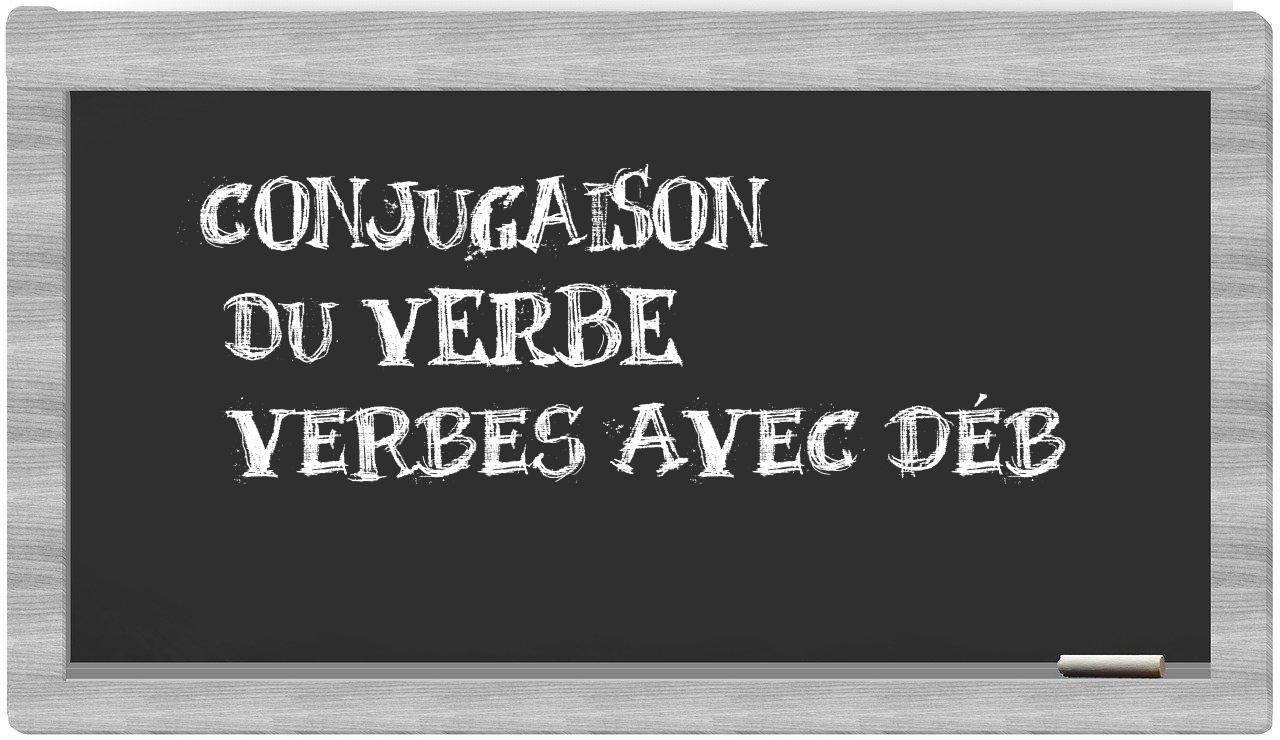 CONJUGAISON
DU VERBE
VERBES AVEC DÉB